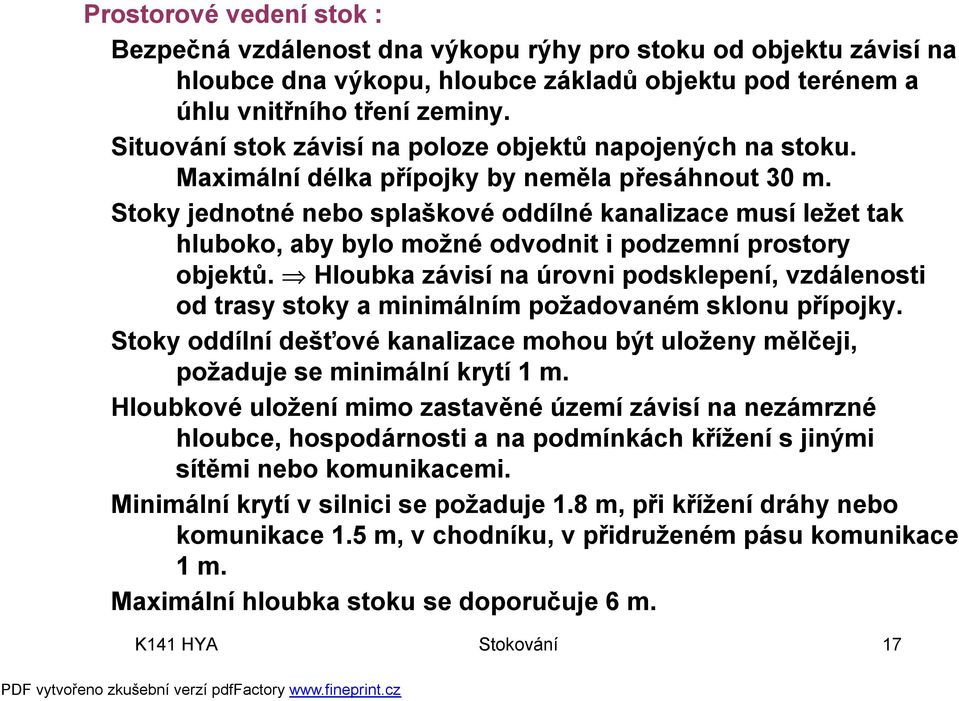 Prostorové vedení stok :

Bezpečná vzdálenost dna výkopu rýhy pro stoku od objektu závisí na hloubce dna výkopu, hloubce základů objektu pod terénem a úhlu vnitřního tření zeminy.

Situování stok závisí na poloze objektů napojených na stoku. Maximální délka přípojky by neměla přesáhnout 30 m.

Stoky jednotné nebo splaškové oddílné kanalizace musí ležet tak hluboko, aby bylo možné odvodnit i podzemní prostory objektů. $\Rightarrow$ Hloubka závisí na úrovni podsklepení, vzdálenosti od trasy stoky a minimálním požadovaném sklonu přípojky.

Stoky oddílní dešťové kanalizace mohou být uloženy mělčeji, požaduje se minimální krytí 1 m.

Hloubkové uložení mimo zastavěné území závisí na nezámrzné hloubce, hospodárnosti a na podmínkách křížení s jinými sítěmi nebo komunikacemi.

Minimální krytí v silnici se požaduje 1.8 m, při křížení dráhy nebo komunikace 1.5 m, v chodníku, v přidruženém pásu komunikace 1 m.

Maximální hloubka stoku se doporučuje 6 m.

K141 HYA Stokování 17

PDF vytvořeno zkušební verzí pdfFactory www.fineprint.cz